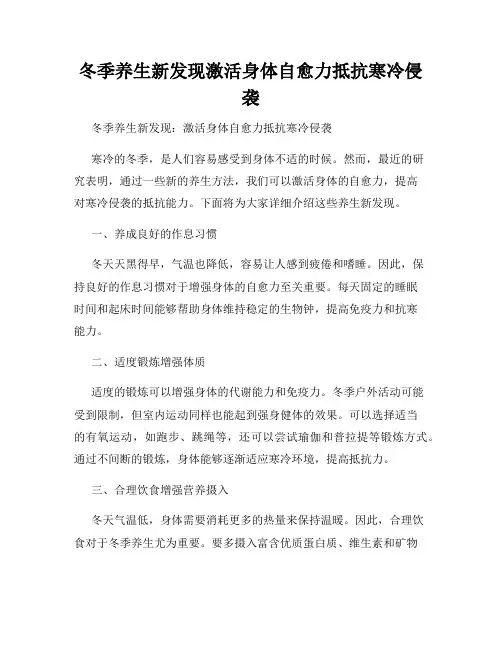 冬季养生新发现激活身体自愈力抵抗寒冷侵袭

冬季养生新发现：激活身体自愈力抵抗寒冷侵袭

寒冷的冬季，是人们容易感受到身体不适的时候。然而，最近的研究表明，通过一些新的养生方法，我们可以激活身体的自愈力，提高对寒冷侵袭的抵抗能力。下面将为大家详细介绍这些养生新发现。

一、养成良好的作息习惯

冬天天黑得早，气温也降低，容易让人感到疲倦和嗜睡。因此，保持良好的作息习惯对于增强身体的自愈力至关重要。每天固定的睡眠时间和起床时间能够帮助身体维持稳定的生物钟，提高免疫力和抗寒能力。

二、适度锻炼增强体质

适度的锻炼可以增强身体的代谢能力和免疫力。冬季户外活动可能受到限制，但室内运动同样也能起到强身健体的效果。可以选择适当的有氧运动，如跑步、跳绳等，还可以尝试瑜伽和普拉提等锻炼方式。通过不间断的锻炼，身体能够逐渐适应寒冷环境，提高抵抗力。

三、合理饮食增强营养摄入

冬天气温低，身体需要消耗更多的热量来保持温暖。因此，合理饮食对于冬季养生尤为重要。要多摄入富含优质蛋白质、维生素和矿物